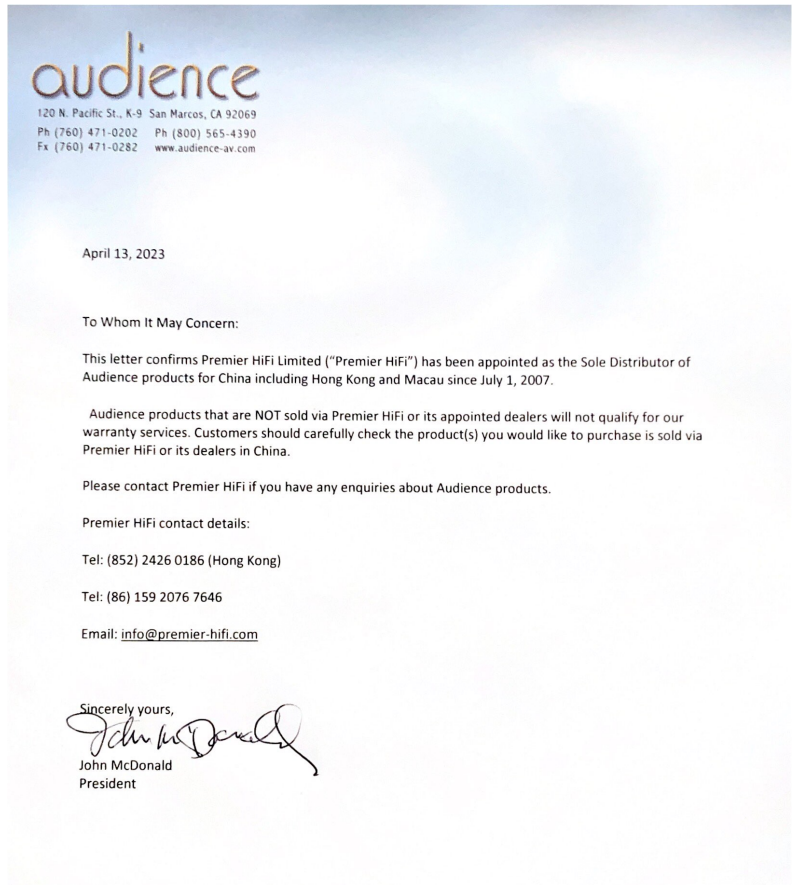 audience
120 N. Pacific St., K-9 San Marcos, CA 92069
Ph (760) 471-0202 Ph (800) 565-4390
Fx (760) 471-0282 www.audience-av.com

April 13, 2023

To Whom It May Concern:

This letter confirms Premier HiFi Limited ("Premier HiFi") has been appointed as the Sole Distributor of Audience products for China including Hong Kong and Macau since July 1, 2007.

Audience products that are NOT sold via Premier HiFi or its appointed dealers will not qualify for our warranty services. Customers should carefully check the product(s) you would like to purchase is sold via Premier HiFi or its dealers in China.

Please contact Premier HiFi if you have any enquiries about Audience products.

Premier HiFi contact details:

Tel: (852) 2426 0186 (Hong Kong)

Tel: (86) 159 2076 7646

Email: info@premier-hifi.com

Sincerely yours,
John McDonald
John McDonald
President